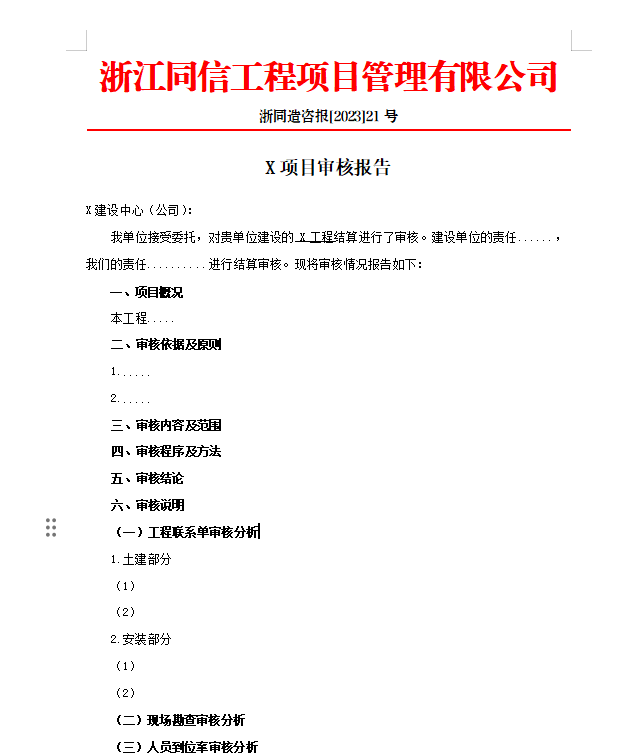 浙江同信工程项目管理有限公司

浙同造咨报[2023]21 号

X 项目审核报告

X 建设中心（公司）：

我单位接受委托，对贵单位建设的 X 工程结算进行了审核。建设单位的责任......，我们的责任..........进行结算审核。现将审核情况报告如下：

一、项目概况

本工程.....

二、审核依据及原则

1......

2......

三、审核内容及范围

四、审核程序及方法

五、审核结论

六、审核说明

（一）工程联系单审核分析

1.土建部分

（1）

（2）

2.安装部分

（1）

（2）

（二）现场勘查审核分析

（三）人员到位率审核分析